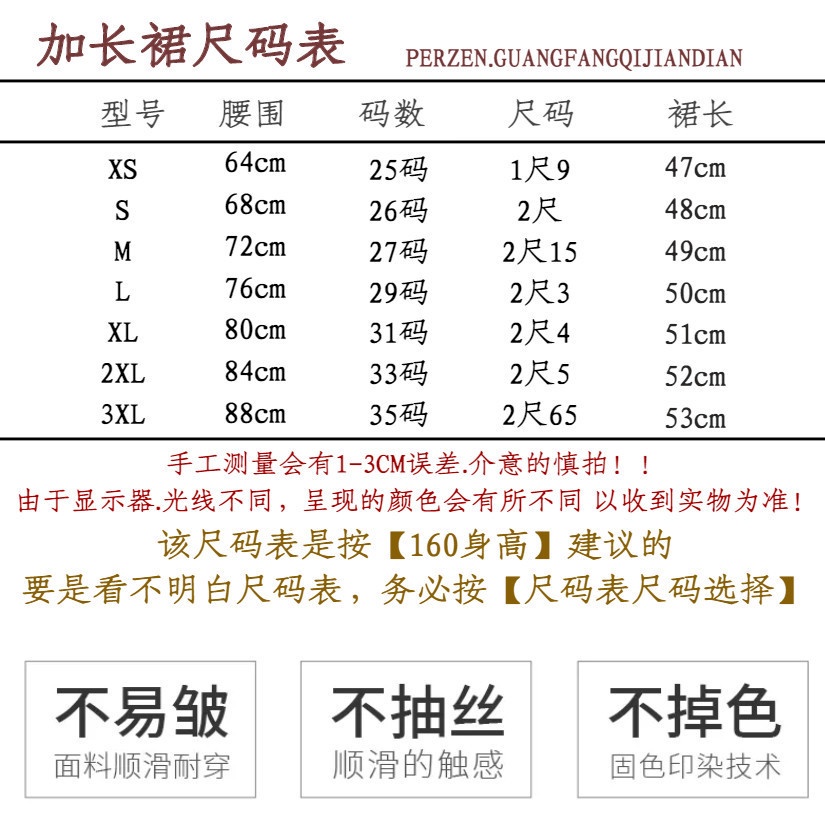 加长裙尺码表 PERZEN.GUANGFANGQIJIANDIAN

| 型号 | 腰围 | 码数 | 尺码 | 裙长 |
|---|---|---|---|---|
| XS | 64cm | 25码 | 1尺9 | 47cm |
| S | 68cm | 26码 | 2尺 | 48cm |
| M | 72cm | 27码 | 2尺15 | 49cm |
| L | 76cm | 29码 | 2尺3 | 50cm |
| XL | 80cm | 31码 | 2尺4 | 51cm |
| 2XL | 84cm | 33码 | 2尺5 | 52cm |
| 3XL | 88cm | 35码 | 2尺65 | 53cm |

手工测量会有1-3CM误差.介意的慎拍！！
由于显示器.光线不同，呈现的颜色会有所不同 以收到实物为准!
该尺码表是按【160身高】建议的
要是看不明白尺码表，务必按【尺码表尺码选择】

不易皱
面料顺滑耐穿

不抽丝
顺滑的触感

不掉色
固色印染技术